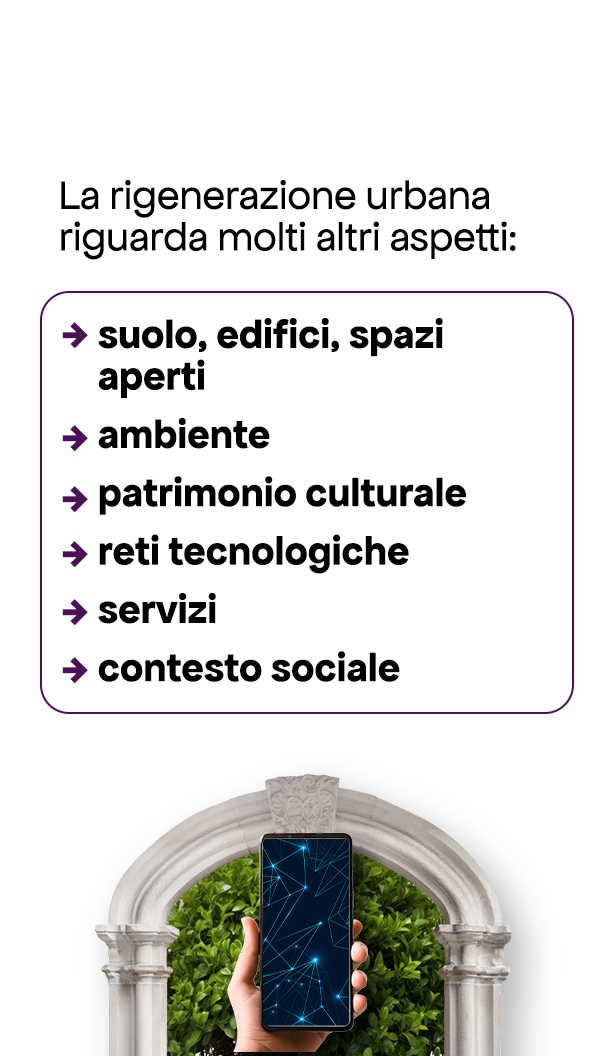 La rigenerazione urbana riguarda molti altri aspetti:

→ suolo, edifici, spazi aperti
→ ambiente
→ patrimonio culturale
→ reti tecnologiche
→ servizi
→ contesto sociale